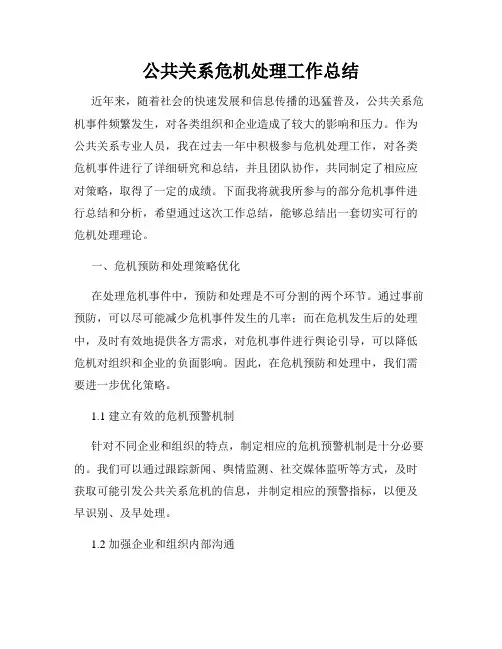 公共关系危机处理工作总结

近年来，随着社会的快速发展和信息传播的迅猛普及，公共关系危机事件频繁发生，对各类组织和企业造成了较大的影响和压力。作为公共关系专业人员，我在过去一年中积极参与危机处理工作，对各类危机事件进行了详细研究和总结，并且团队协作，共同制定了相应应对策略，取得了一定的成绩。下面我将就我所参与的部分危机事件进行总结和分析，希望通过这次工作总结，能够总结出一套切实可行的危机处理理论。

一、危机预防和处理策略优化

在处理危机事件中，预防和处理是不可分割的两个环节。通过事前预防，可以尽可能减少危机事件发生的几率；而在危机发生后的处理中，及时有效地提供各方需求，对危机事件进行舆论引导，可以降低危机对组织和企业的负面影响。因此，在危机预防和处理中，我们需要进一步优化策略。

1.1 建立有效的危机预警机制

针对不同企业和组织的特点，制定相应的危机预警机制是十分必要的。我们可以通过跟踪新闻、舆情监测、社交媒体监听等方式，及时获取可能引发公共关系危机的信息，并制定相应的预警指标，以便及早识别、及早处理。

1.2 加强企业和组织内部沟通